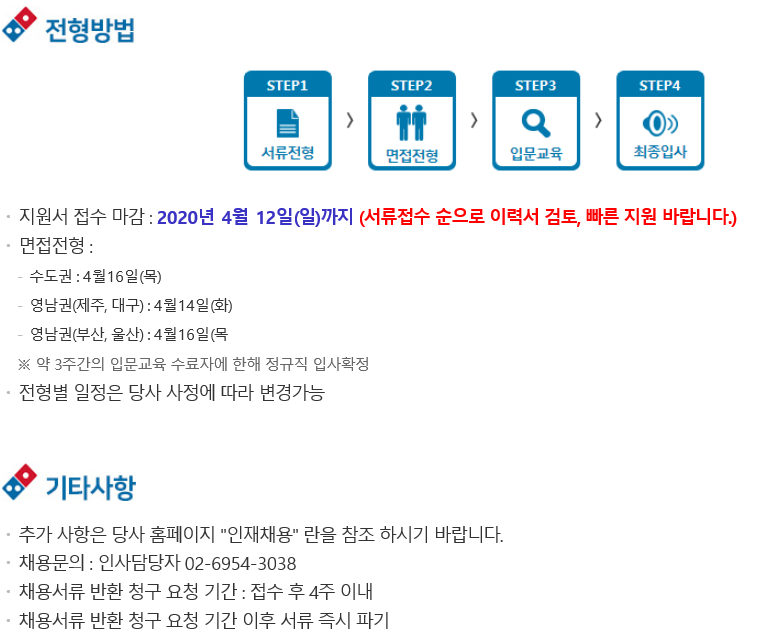 전형방법

STEP1
서류전형

STEP2
면접전형

STEP3
입문교육

STEP4
최종입사

· 지원서 접수 마감 : 2020년 4월 12일(일)까지 (서류접수 순으로 이력서 검토, 빠른 지원 바랍니다.)
· 면접전형 :
- 수도권 : 4월16일(목)
- 영남권(제주, 대구) : 4월14일(화)
- 영남권(부산, 울산) : 4월16일(목
※ 약 3주간의 입문교육 수료자에 한해 정규직 입사확정
· 전형별 일정은 당사 사정에 따라 변경가능

기타사항

· 추가 사항은 당사 홈페이지 "인재채용" 란을 참조 하시기 바랍니다.
· 채용문의 : 인사담당자 02-6954-3038
· 채용서류 반환 청구 요청 기간 : 접수 후 4주 이내
· 채용서류 반환 청구 요청 기간 이후 서류 즉시 파기